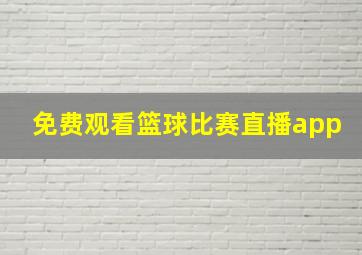 免费观看篮球比赛直播app